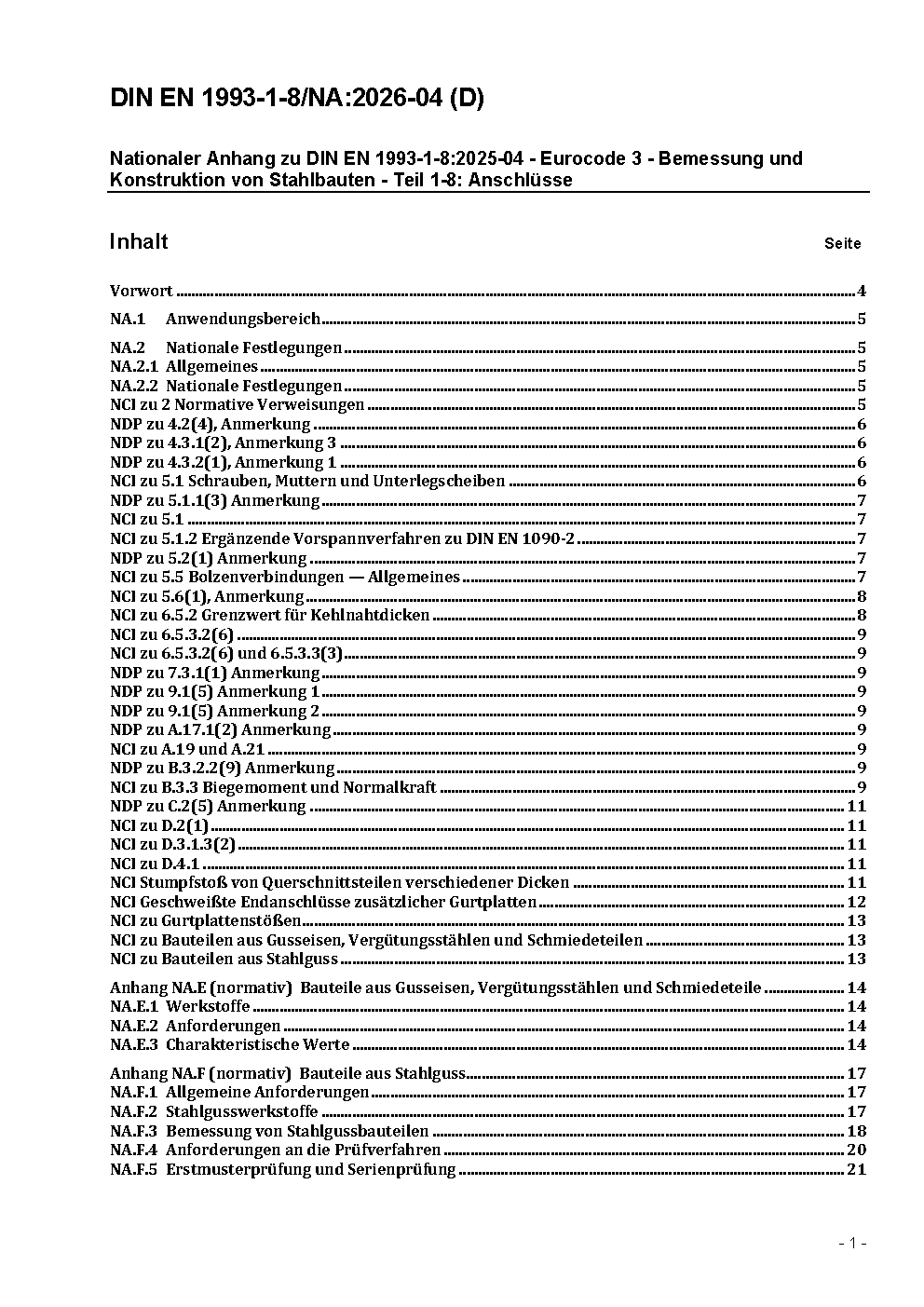 DIN EN 1993-1-8/NA:2026-04 (D)

Nationaler Anhang zu DIN EN 1993-1-8:2025-04 - Eurocode 3 - Bemessung und Konstruktion von Stahlbauten - Teil 1-8: Anschlüsse

Inhalt Seite

Vorwort 4

NA.1 Anwendungsbereich 5

NA.2 Nationale Festlegungen 5
NA.2.1 Allgemeines 5
NA.2.2 Nationale Festlegungen 5
NCI zu 2 Normative Verweisungen 5
NDP zu 4.2(4), Anmerkung 6
NDP zu 4.3.1(2), Anmerkung 3 6
NDP zu 4.3.2(1), Anmerkung 1 6
NCI zu 5.1 Schrauben, Muttern und Unterlegscheiben 6
NDP zu 5.1.1(3) Anmerkung 7
NCI zu 5.1 7
NCI zu 5.1.2 Ergänzende Vorspannverfahren zu DIN EN 1090-2 7
NDP zu 5.2(1) Anmerkung 7
NCI zu 5.5 Bolzenverbindungen — Allgemeines 7
NCI zu 5.6(1), Anmerkung 8
NCI zu 6.5.2 Grenzwert für Kehlnahtdicken 8
NCI zu 6.5.3.2(6) 9
NCI zu 6.5.3.2(6) und 6.5.3.3(3) 9
NDP zu 7.3.1(1) Anmerkung 9
NDP zu 9.1(5) Anmerkung 1 9
NDP zu 9.1(5) Anmerkung 2 9
NDP zu A.17.1(2) Anmerkung 9
NCI zu A.19 und A.21 9
NDP zu B.3.2.2(9) Anmerkung 9
NCI zu B.3.3 Biegemoment und Normalkraft 9
NDP zu C.2(5) Anmerkung 11
NCI zu D.2(1) 11
NCI zu D.3.1.3(2) 11
NCI zu D.4.1 11
NCI Stumpfstoß von Querschnittsteilen verschiedener Dicken 11
NCI Geschweißte Endanschlüsse zusätzlicher Gurtplatten 12
NCI zu Gurtplattenstößen 13
NCI zu Bauteilen aus Gusseisen, Vergütungsstählen und Schmiedeteilen 13
NCI zu Bauteilen aus Stahlguss 13

Anhang NA.E (normativ) Bauteile aus Gusseisen, Vergütungsstählen und Schmiedeteile 14
NA.E.1 Werkstoffe 14
NA.E.2 Anforderungen 14
NA.E.3 Charakteristische Werte 14

Anhang NA.F (normativ) Bauteile aus Stahlguss 17
NA.F.1 Allgemeine Anforderungen 17
NA.F.2 Stahlgusswerkstoffe 17
NA.F.3 Bemessung von Stahlgussbauteilen 18
NA.F.4 Anforderungen an die Prüfverfahren 20
NA.F.5 Erstmusterprüfung und Serienprüfung 21

- 1 -